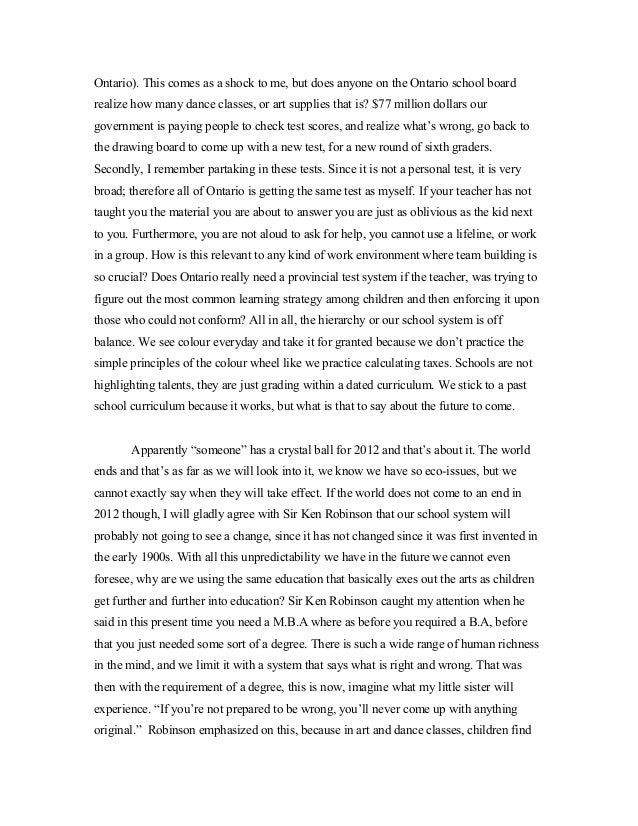 Ontario). This comes as a shock to me, but does anyone on the Ontario school board realize how many dance classes, or art supplies that is? $77 million dollars our government is paying people to check test scores, and realize what's wrong, go back to the drawing board to come up with a new test, for a new round of sixth graders. Secondly, I remember partaking in these tests. Since it is not a personal test, it is very broad; therefore all of Ontario is getting the same test as myself. If your teacher has not taught you the material you are about to answer you are just as oblivious as the kid next to you. Furthermore, you are not aloud to ask for help, you cannot use a lifeline, or work in a group. How is this relevant to any kind of work environment where team building is so crucial? Does Ontario really need a provincial test system if the teacher, was trying to figure out the most common learning strategy among children and then enforcing it upon those who could not conform? All in all, the hierarchy or our school system is off balance. We see colour everyday and take it for granted because we don't practice the simple principles of the colour wheel like we practice calculating taxes. Schools are not highlighting talents, they are just grading within a dated curriculum. We stick to a past school curriculum because it works, but what is that to say about the future to come.

Apparently "someone" has a crystal ball for 2012 and that's about it. The world ends and that's as far as we will look into it, we know we have so eco-issues, but we cannot exactly say when they will take effect. If the world does not come to an end in 2012 though, I will gladly agree with Sir Ken Robinson that our school system will probably not going to see a change, since it has not changed since it was first invented in the early 1900s. With all this unpredictability we have in the future we cannot even foresee, why are we using the same education that basically exes out the arts as children get further and further into education? Sir Ken Robinson caught my attention when he said in this present time you need a M.B.A where as before you required a B.A, before that you just needed some sort of a degree. There is such a wide range of human richness in the mind, and we limit it with a system that says what is right and wrong. That was then with the requirement of a degree, this is now, imagine what my little sister will experience. "If you're not prepared to be wrong, you'll never come up with anything original." Robinson emphasized on this, because in art and dance classes, children find